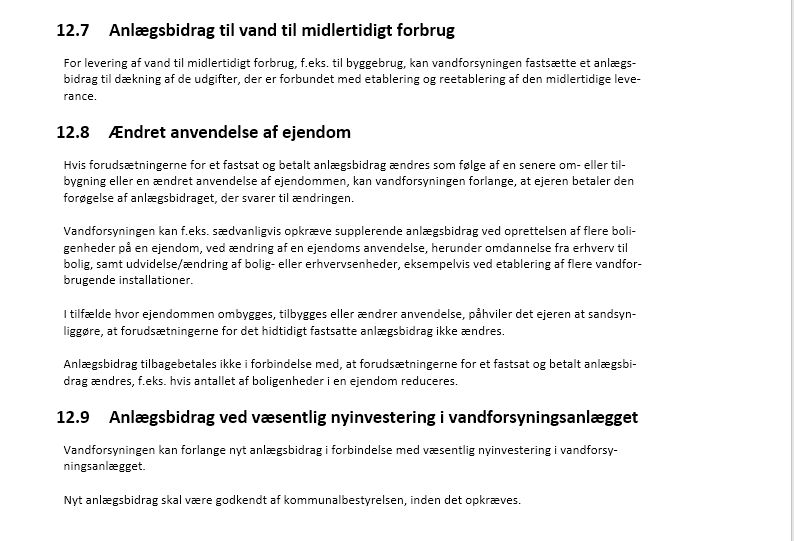 12.7 Anlægsbidrag til vand til midlertidigt forbrug

For levering af vand til midlertidigt forbrug, f.eks. til byggebrug, kan vandforsyningen fastsætte et anlægsbidrag til dækning af de udgifter, der er forbundet med etablering og reetablering af den midlertidige leverance.

12.8 Ændret anvendelse af ejendom

Hvis forudsætningerne for et fastsat og betalt anlægsbidrag ændres som følge af en senere om- eller tilbygning eller en ændret anvendelse af ejendommen, kan vandforsyningen forlange, at ejeren betaler den forøgelse af anlægsbidraget, der svarer til ændringen.

Vandforsyningen kan f.eks. sædvanligvis opkræve supplerende anlægsbidrag ved oprettelsen af flere boligenheder på en ejendom, ved ændring af en ejendoms anvendelse, herunder omdannelse fra erhverv til bolig, samt udvidelse/ændring af bolig- eller erhvervsenheder, eksempelvis ved etablering af flere vandforbrugende installationer.

I tilfælde hvor ejendommen ombygges, tilbygges eller ændrer anvendelse, påhviler det ejeren at sandsynliggøre, at forudsætningerne for det hidtidigt fastsatte anlægsbidrag ikke ændres.

Anlægsbidrag tilbagebetales ikke i forbindelse med, at forudsætningerne for et fastsat og betalt anlægsbidrag ændres, f.eks. hvis antallet af boligenheder i en ejendom reduceres.

12.9 Anlægsbidrag ved væsentlig nyinvestering i vandforsyningsanlægget

Vandforsyningen kan forlange nyt anlægsbidrag i forbindelse med væsentlig nyinvestering i vandforsyningsanlægget.

Nyt anlægsbidrag skal være godkendt af kommunalbestyrelsen, inden det opkræves.